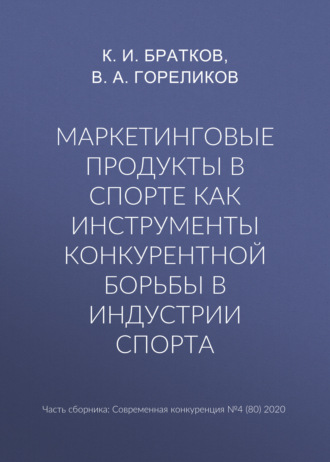 К. И. БРАТКОВ,
В. А. ГОРЕЛИКОВ

МАРКЕТИНГОВЫЕ ПРОДУКТЫ В СПОРТЕ КАК ИНСТРУМЕНТЫ КОНКУРЕНТНОЙ БОРЬБЫ В ИНДУСТРИИ СПОРТА

Часть сборника: Современная конкуренция №4 (80) 2020